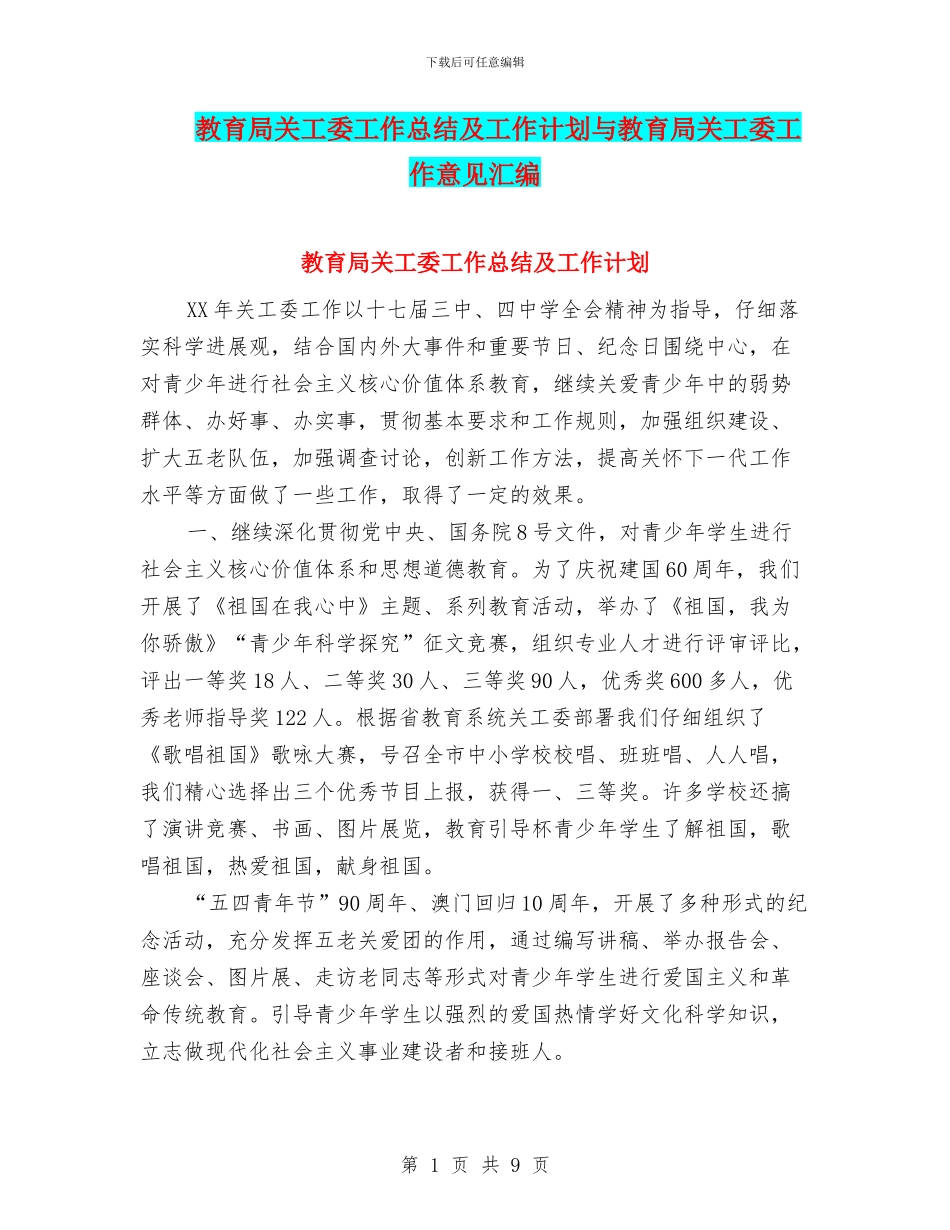 下载后可任意编辑

教育局关工委工作总结及工作计划与教育局关工委工作意见汇编

教育局关工委工作总结及工作计划

XX年关工委工作以十七届三中、四中学全会精神为指导，仔细落实科学进展观，结合国内外大事件和重要节日、纪念日围绕中心，在对青少年进行社会主义核心价值体系教育，继续关爱青少年中的弱势群体、办好事、办实事，贯彻基本要求和工作规则，加强组织建设、扩大五老队伍，加强调查讨论，创新工作方法，提高关怀下一代工作水平等方面做了一些工作，取得了一定的效果。

一、继续深化贯彻党中央、国务院8号文件，对青少年学生进行社会主义核心价值体系和思想道德教育。为了庆祝建国60周年，我们开展了《祖国在我心中》主题、系列教育活动，举办了《祖国，我为你骄傲》“青少年科学探究”征文竞赛，组织专业人才进行评审评比，评出一等奖18人、二等奖30人、三等奖90人，优秀奖600多人，优秀老师指导奖122人。根据省教育系统关工委部署我们仔细组织了《歌唱祖国》歌咏大赛，号召全市中小学校校唱、班班唱、人人唱，我们精心选择出三个优秀节目上报，获得一、三等奖。许多学校还搞了演讲竞赛、书画、图片展览，教育引导杯青少年学生了解祖国，歌唱祖国，热爱祖国，献身祖国。

“五四青年节”90周年、澳门回归10周年，开展了多种形式的纪念活动，充分发挥五老关爱团的作用，通过编写讲稿、举办报告会、座谈会、图片展、走访老同志等形式对青少年学生进行爱国主义和革命传统教育。引导青少年学生以强烈的爱国热情学好文化科学知识，立志做现代化社会主义事业建设者和接班人。

第 1 页 共 9 页